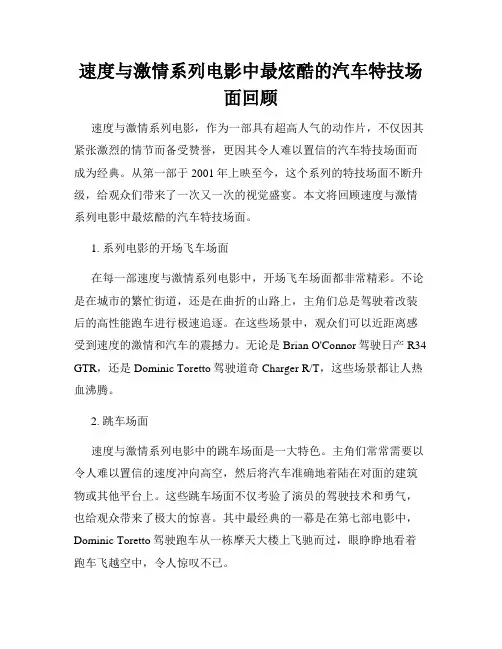 速度与激情系列电影中最炫酷的汽车特技场面回顾

速度与激情系列电影，作为一部具有超高人气的动作片，不仅因其紧张激烈的情节而备受赞誉，更因其令人难以置信的汽车特技场面而成为经典。从第一部于 2001 年上映至今，这个系列的特技场面不断升级，给观众们带来了一次又一次的视觉盛宴。本文将回顾速度与激情系列电影中最炫酷的汽车特技场面。

1. 系列电影的开场飞车场面

在每一部速度与激情系列电影中，开场飞车场面都非常精彩。不论是在城市的繁忙街道，还是在曲折的山路上，主角们总是驾驶着改装后的高性能跑车进行极速追逐。在这些场景中，观众们可以近距离感受到速度的激情和汽车的震撼力。无论是 Brian O'Connor 驾驶日产 R34 GTR，还是 Dominic Toretto 驾驶道奇 Charger R/T，这些场景都让人热血沸腾。

2. 跳车场面

速度与激情系列电影中的跳车场面是一大特色。主角们常常需要以令人难以置信的速度冲向高空，然后将汽车准确地着陆在对面的建筑物或其他平台上。这些跳车场面不仅考验了演员的驾驶技术和勇气，也给观众带来了极大的惊喜。其中最经典的一幕是在第七部电影中，Dominic Toretto 驾驶跑车从一栋摩天大楼上飞驰而过，眼睁睁地看着跑车飞越空中，令人惊叹不已。